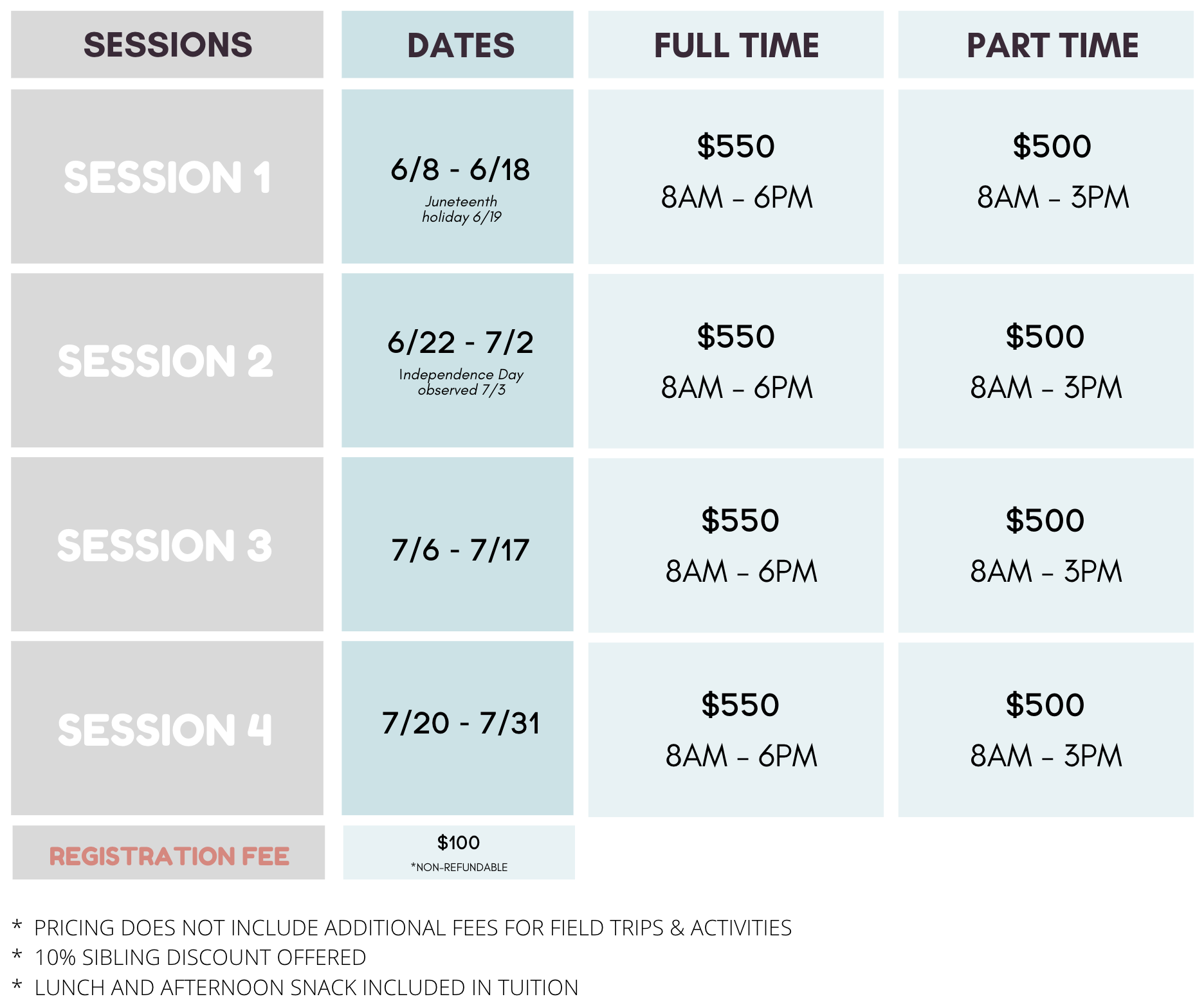 | SESSIONS | DATES | FULL TIME | PART TIME |
|---|---|---|---|
| SESSION 1 | 6/8 - 6/18 Juneteenth holiday 6/19 | \$550 8AM – 6PM | \$500 8AM – 3PM |
| SESSION 2 | 6/22 - 7/2 Independence Day observed 7/3 | \$550 8AM – 6PM | \$500 8AM – 3PM |
| SESSION 3 | 7/6 - 7/17 | \$550 8AM – 6PM | \$500 8AM – 3PM |
| SESSION 4 | 7/20 - 7/31 | \$550 8AM – 6PM | \$500 8AM – 3PM |
| REGISTRATION FEE | \$100 *NON-REFUNDABLE | | |

* PRICING DOES NOT INCLUDE ADDITIONAL FEES FOR FIELD TRIPS & ACTIVITIES
* 10% SIBLING DISCOUNT OFFERED
* LUNCH AND AFTERNOON SNACK INCLUDED IN TUITION